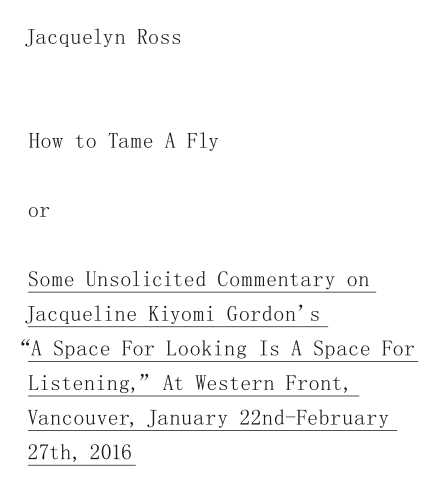 Jacquelyn Ross

How to Tame A Fly

or

Some Unsolicited Commentary on Jacqueline Kiyomi Gordon's "A Space For Looking Is A Space For Listening," At Western Front, Vancouver, January 22nd-February 27th, 2016